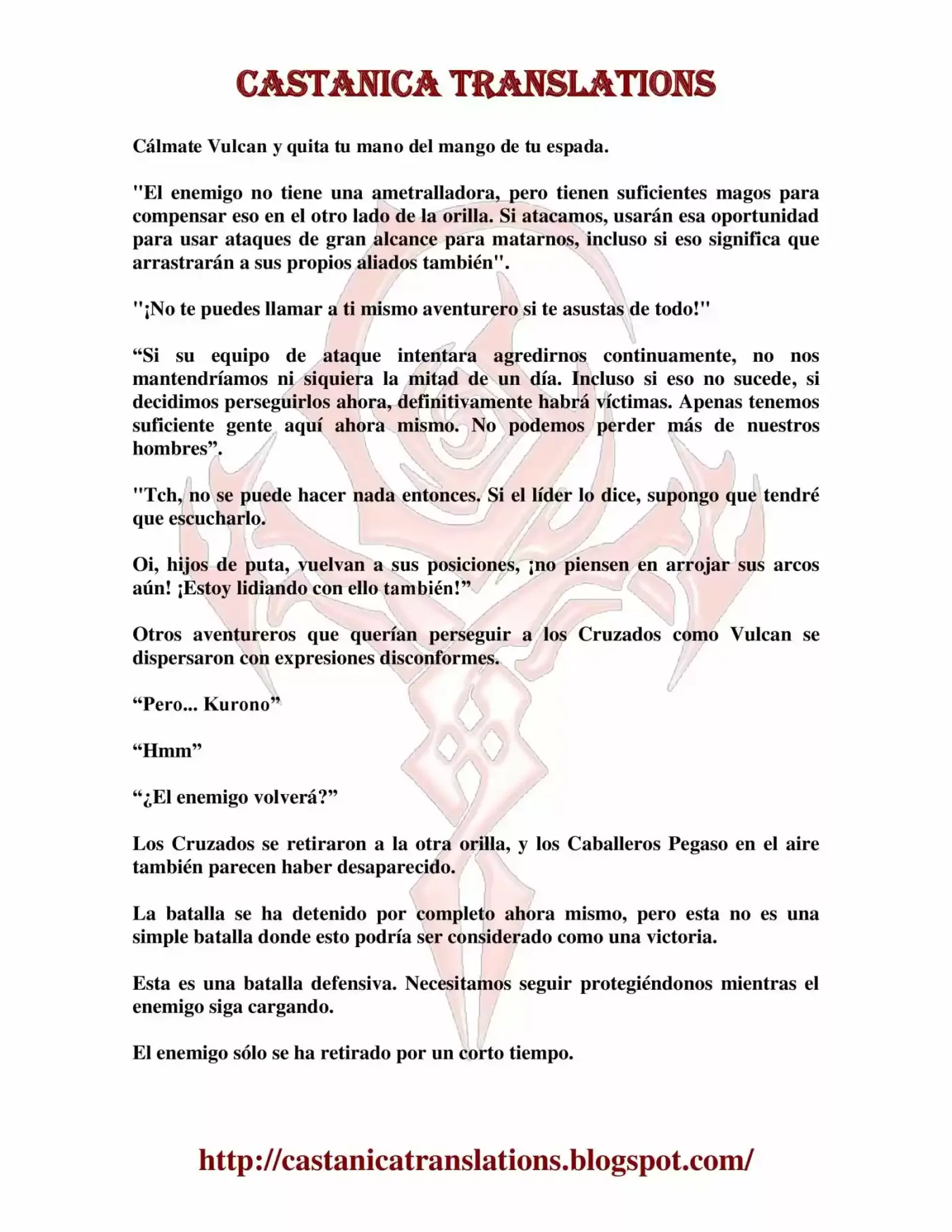 CASTANICA TRANSLATIONS

Cálmate Vulcan y quita tu mano del mango de tu espada.

"El enemigo no tiene una ametralladora, pero tienen suficientes magos para compensar eso en el otro lado de la orilla. Si atacamos, usarán esa oportunidad para usar ataques de gran alcance para matarnos, incluso si eso significa que arrastrarán a sus propios aliados también".

"¡No te puedes llamar a ti mismo aventurero si te asustas de todo!"

"Si su equipo de ataque intentara agredirnos continuamente, no nos mantendríamos ni siquiera la mitad de un día. Incluso si eso no sucede, si decidimos perseguirlos ahora, definitivamente habrá víctimas. Apenas tenemos suficiente gente aquí ahora mismo. No podemos perder más de nuestros hombres".

"Tch, no se puede hacer nada entonces. Si el líder lo dice, supongo que tendré que escucharlo.

Oi, hijos de puta, vuelvan a sus posiciones, ¡no piensen en arrojar sus arcos aún! ¡Estoy lidiando con ello también!"

Otros aventureros que querían perseguir a los Cruzados como Vulcan se dispersaron con expresiones disconformes.

"Pero... Kurono"

"Hmm"

"¿El enemigo volverá?"

Los Cruzados se retiraron a la otra orilla, y los Caballeros Pegaso en el aire también parecen haber desaparecido.

La batalla se ha detenido por completo ahora mismo, pero esta no es una simple batalla donde esto podría ser considerado como una victoria.

Esta es una batalla defensiva. Necesitamos seguir protegiéndonos mientras el enemigo siga cargando.

El enemigo sólo se ha retirado por un corto tiempo.

http://castanicatranslations.blogspot.com/